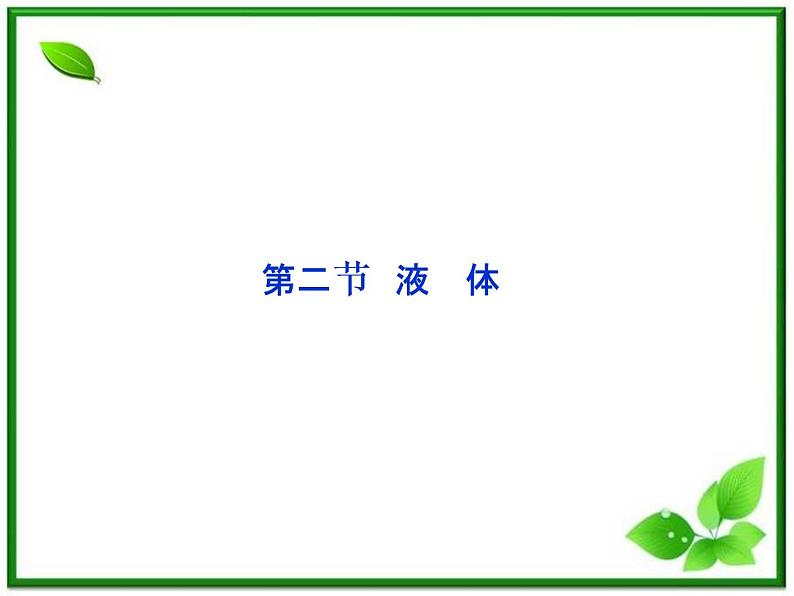 第二节 液 体